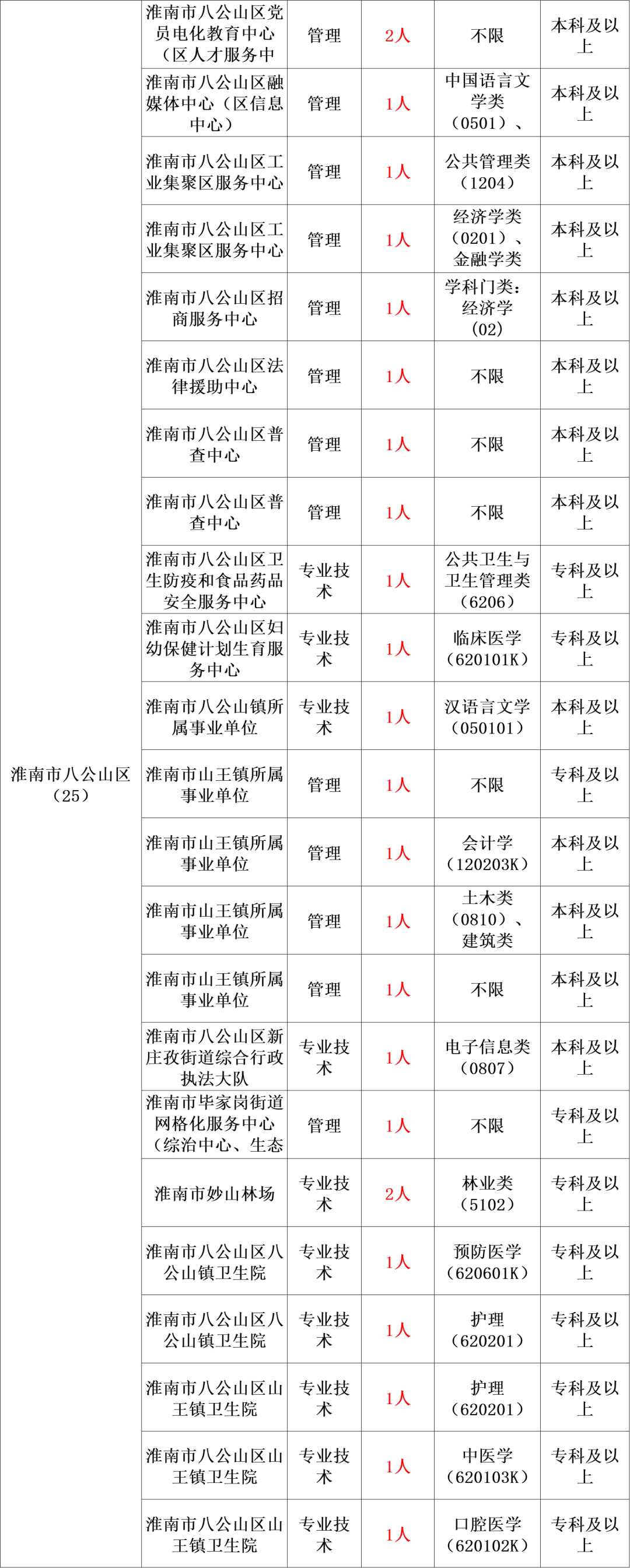 | 淮南市八公山区（25） | 淮南市八公山区党员电化教育中心（区人才服务中 | 管理 | 2人 | 不限 | 本科及以上 |
|---|---|---|---|---|---|
| | 淮南市八公山区融媒体中心（区信息中心） | 管理 | 1人 | 中国语言文学类（0501）、 | 本科及以上 |
| | 淮南市八公山区工业集聚区服务中心 | 管理 | 1人 | 公共管理类（1204） | 本科及以上 |
| | 淮南市八公山区工业集聚区服务中心 | 管理 | 1人 | 经济学类（0201）、金融学类 | 本科及以上 |
| | 淮南市八公山区招商服务中心 | 管理 | 1人 | 学科门类：经济学（02） | 本科及以上 |
| | 淮南市八公山区法律援助中心 | 管理 | 1人 | 不限 | 本科及以上 |
| | 淮南市八公山区普查中心 | 管理 | 1人 | 不限 | 本科及以上 |
| | 淮南市八公山区普查中心 | 管理 | 1人 | 不限 | 本科及以上 |
| | 淮南市八公山区卫生防疫和食品药品安全服务中心 | 专业技术 | 1人 | 公共卫生与卫生管理类（6206） | 专科及以上 |
| | 淮南市八公山区妇幼保健计划生育服务中心 | 专业技术 | 1人 | 临床医学（620101K） | 专科及以上 |
| | 淮南市八公山镇所属事业单位 | 专业技术 | 1人 | 汉语言文学（050101） | 本科及以上 |
| | 淮南市山王镇所属事业单位 | 管理 | 1人 | 不限 | 专科及以上 |
| | 淮南市山王镇所属事业单位 | 管理 | 1人 | 会计学（120203K） | 本科及以上 |
| | 淮南市山王镇所属事业单位 | 管理 | 1人 | 土木类（0810）、建筑类 | 本科及以上 |
| | 淮南市山王镇所属事业单位 | 管理 | 1人 | 不限 | 本科及以上 |
| | 淮南市八公山区新庄孜街道综合行政执法大队 | 专业技术 | 1人 | 电子信息类（0807） | 本科及以上 |
| | 淮南市毕家岗街道网格化服务中心（综治中心、生态 | 管理 | 1人 | 不限 | 专科及以上 |
| | 淮南市妙山林场 | 专业技术 | 2人 | 林业类（5102） | 专科及以上 |
| | 淮南市八公山区八公山镇卫生院 | 专业技术 | 1人 | 预防医学（620601K） | 专科及以上 |
| | 淮南市八公山区八公山镇卫生院 | 专业技术 | 1人 | 护理（620201） | 专科及以上 |
| | 淮南市八公山区山王镇卫生院 | 专业技术 | 1人 | 护理（620201） | 专科及以上 |
| | 淮南市八公山区山王镇卫生院 | 专业技术 | 1人 | 中医学（620103K） | 专科及以上 |
| | 淮南市八公山区山王镇卫生院 | 专业技术 | 1人 | 口腔医学（620102K） | 专科及以上 |